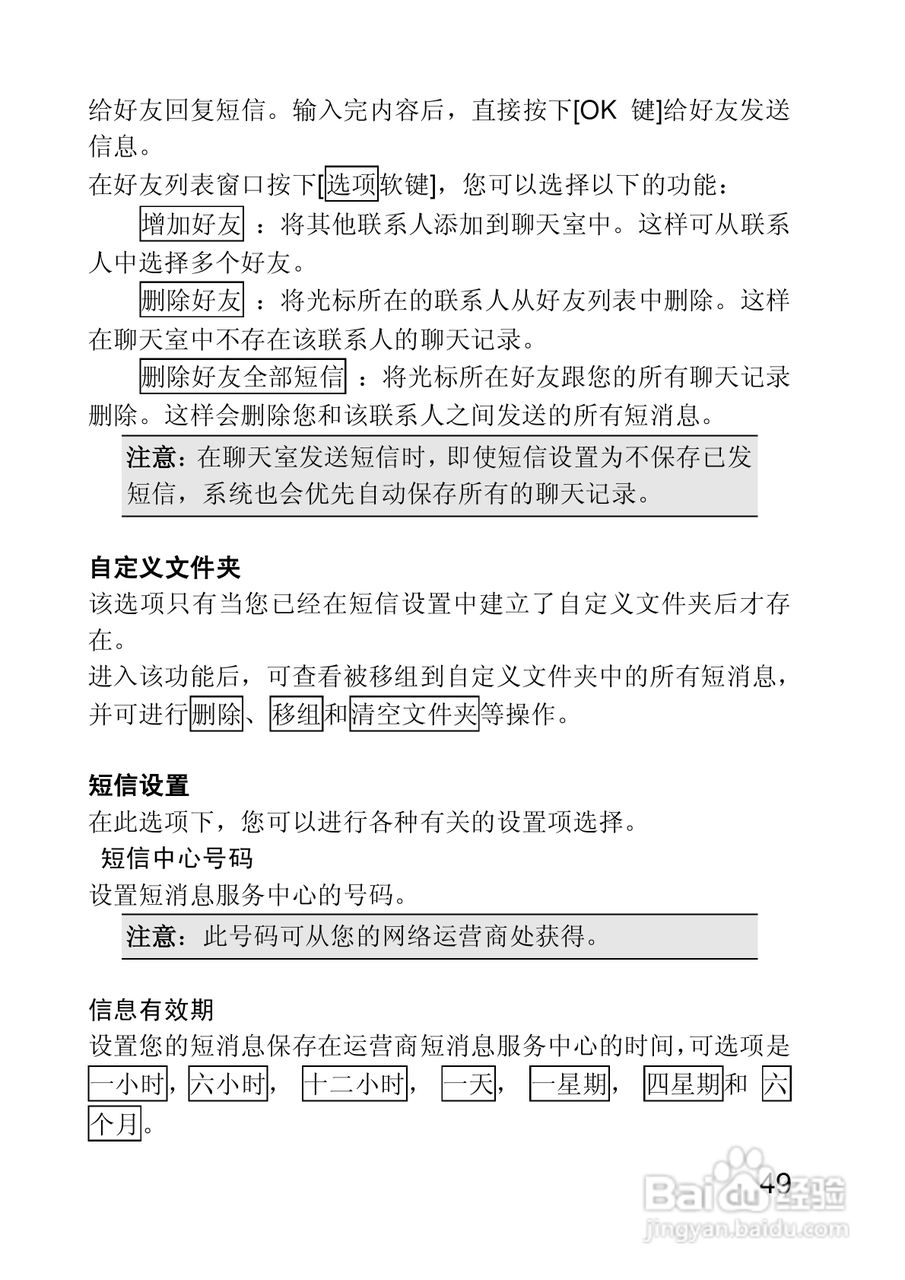 给好友回复短信。输入完内容后，直接按下[OK 键]给好友发送信息。
在好友列表窗口按下[选项软键]，您可以选择以下的功能：

增加好友 ：将其他联系人添加到聊天室中。这样可从联系人中选择多个好友。

删除好友 ：将光标所在的联系人从好友列表中删除。这样在聊天室中不存在该联系人的聊天记录。

删除好友全部短信 ：将光标所在好友跟您的所有聊天记录删除。这样会删除您和该联系人之间发送的所有短消息。

注意：在聊天室发送短信时，即使短信设置为不保存已发短信，系统也会优先自动保存所有的聊天记录。

自定义文件夹
该选项只有当您已经在短信设置中建立了自定义文件夹后才存在。
进入该功能后，可查看被移组到自定义文件夹中的所有短消息，并可进行删除、移组和清空文件夹等操作。

短信设置
在此选项下，您可以进行各种有关的设置项选择。
短信中心号码
设置短消息服务中心的号码。

注意：此号码可从您的网络运营商处获得。

信息有效期
设置您的短消息保存在运营商短消息服务中心的时间，可选项是一小时，六小时， 十二小时， 一天， 一星期， 四星期和 六个月。

49

Baidu经验
jingyan.baidu.com